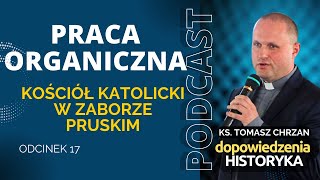 PRACA ORGANICZNA

KOŚCIÓŁ KATOLICKI W ZABORZE PRUSKIM

ODCINEK 17

PODCAST

KS. TOMASZ CHRZAN

dopowiedzenia HISTORYKA